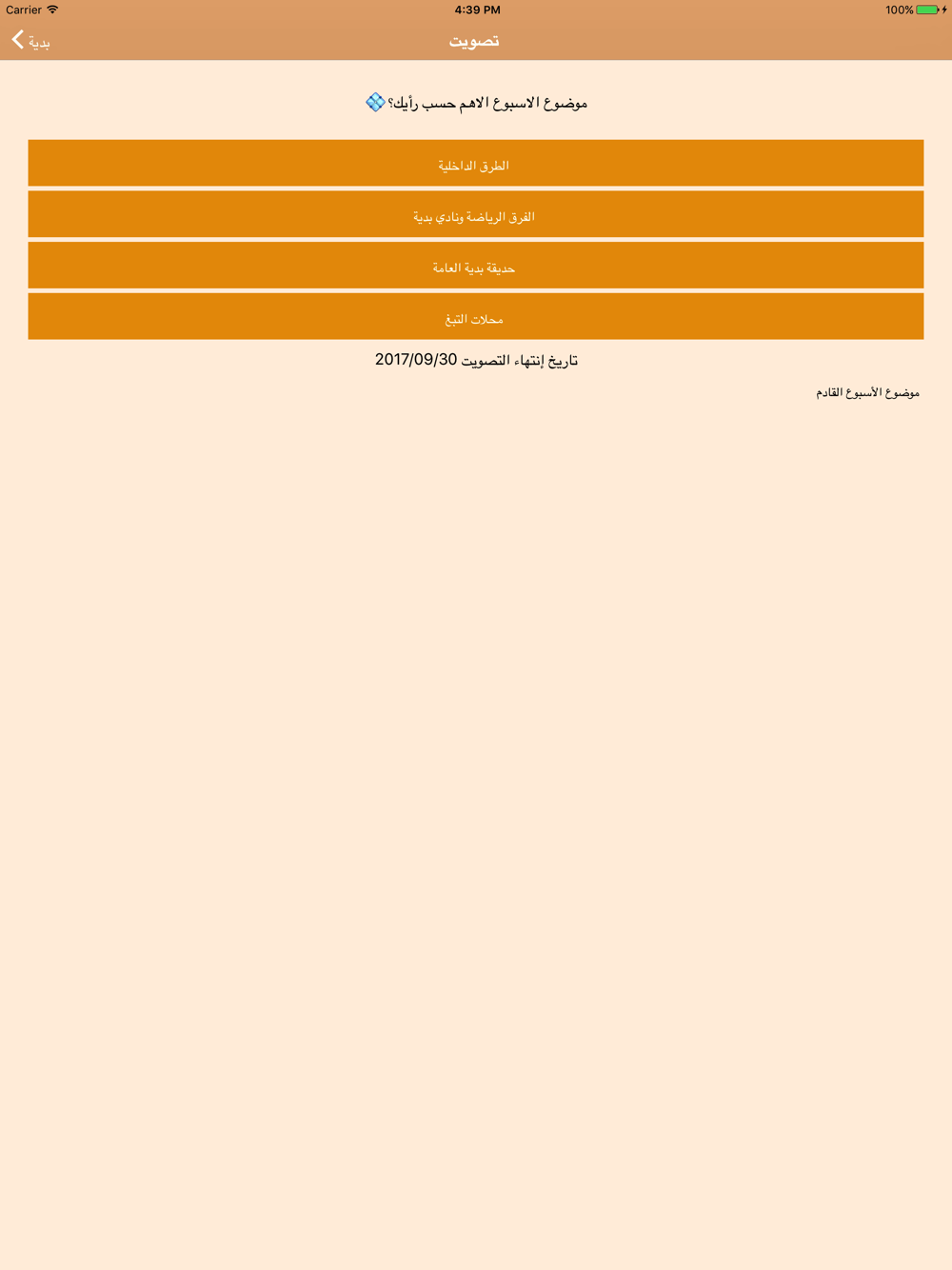 Carrier 4:39 PM 100%

بدية
تصويت

موضوع الاسبوع الاهم حسب رأيك؟

الطرق الداخلية

الفرق الرياضة ونادي بدية

حديقة بدية العامة

محلات التبغ

تاريخ إنتهاء التصويت 2017/09/30

موضوع الأسبوع القادم